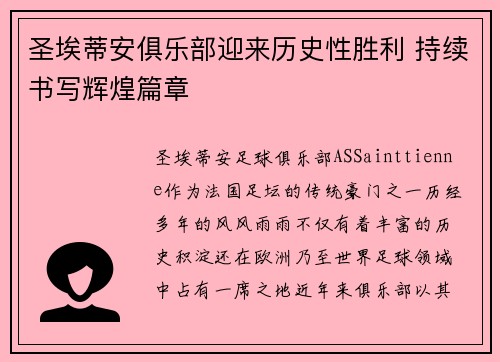 圣埃蒂安俱乐部迎来历史性胜利 持续书写辉煌篇章

圣埃蒂安足球俱乐部ASSainttienne作为法国足坛的传统豪门之一历经多年的风风雨雨不仅有着丰富的历史积淀还在欧洲乃至世界足球领域中占有一席之地近年来俱乐部以其